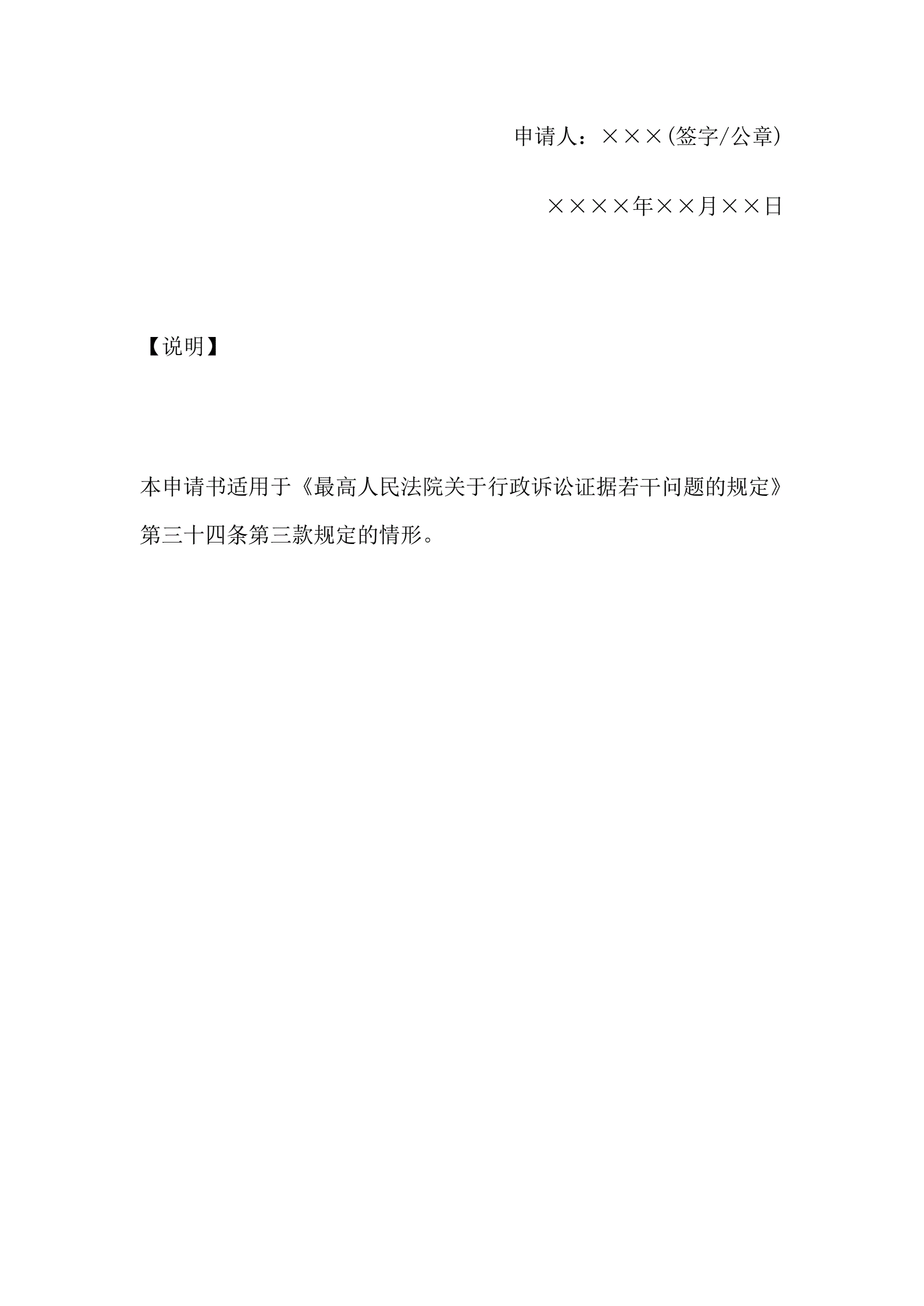 申请人：×××(签字/公章)

××××年××月××日

【说明】

本申请书适用于《最高人民法院关于行政诉讼证据若干问题的规定》第三十四条第三款规定的情形。